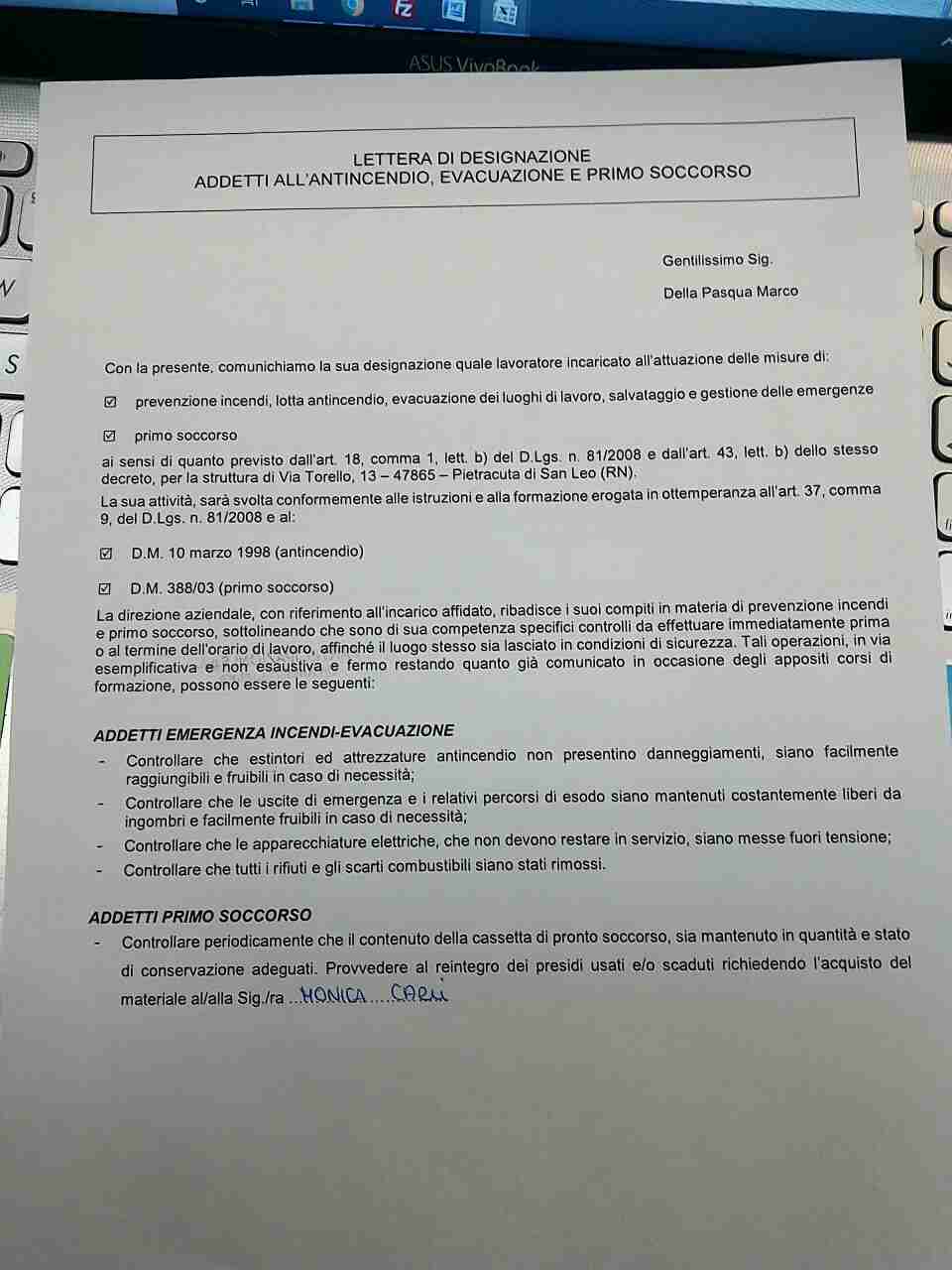 ASUS VivoBook

LETTERA DI DESIGNAZIONE
ADDETTI ALL'ANTINCENDIO, EVACUAZIONE E PRIMO SOCCORSO

Gentilissimo Sig.

Della Pasqua Marco

Con la presente, comunichiamo la sua designazione quale lavoratore incaricato all'attuazione delle misure di:

☑ prevenzione incendi, lotta antincendio, evacuazione dei luoghi di lavoro, salvataggio e gestione delle emergenze

☑ primo soccorso

ai sensi di quanto previsto dall'art. 18, comma 1, lett. b) del D.Lgs. n. 81/2008 e dall'art. 43, lett. b) dello stesso decreto, per la struttura di Via Torello, 13 – 47865 – Pietracuta di San Leo (RN).

La sua attività, sarà svolta conformemente alle istruzioni e alla formazione erogata in ottemperanza all'art. 37, comma 9, del D.Lgs. n. 81/2008 e al:

☑ D.M. 10 marzo 1998 (antincendio)

☑ D.M. 388/03 (primo soccorso)

La direzione aziendale, con riferimento all'incarico affidato, ribadisce i suoi compiti in materia di prevenzione incendi e primo soccorso, sottolineando che sono di sua competenza specifici controlli da effettuare immediatamente prima o al termine dell'orario di lavoro, affinché il luogo stesso sia lasciato in condizioni di sicurezza. Tali operazioni, in via esemplificativa e non esaustiva e fermo restando quanto già comunicato in occasione degli appositi corsi di formazione, possono essere le seguenti:

ADDETTI EMERGENZA INCENDI-EVACUAZIONE

- Controllare che estintori ed attrezzature antincendio non presentino danneggiamenti, siano facilmente raggiungibili e fruibili in caso di necessità;
- Controllare che le uscite di emergenza e i relativi percorsi di esodo siano mantenuti costantemente liberi da ingombri e facilmente fruibili in caso di necessità;
- Controllare che le apparecchiature elettriche, che non devono restare in servizio, siano messe fuori tensione;
- Controllare che tutti i rifiuti e gli scarti combustibili siano stati rimossi.

ADDETTI PRIMO SOCCORSO

- Controllare periodicamente che il contenuto della cassetta di pronto soccorso, sia mantenuto in quantità e stato di conservazione adeguati. Provvedere al reintegro dei presidi usati e/o scaduti richiedendo l'acquisto del materiale al/alla Sig./ra ...MONICA....CARLI